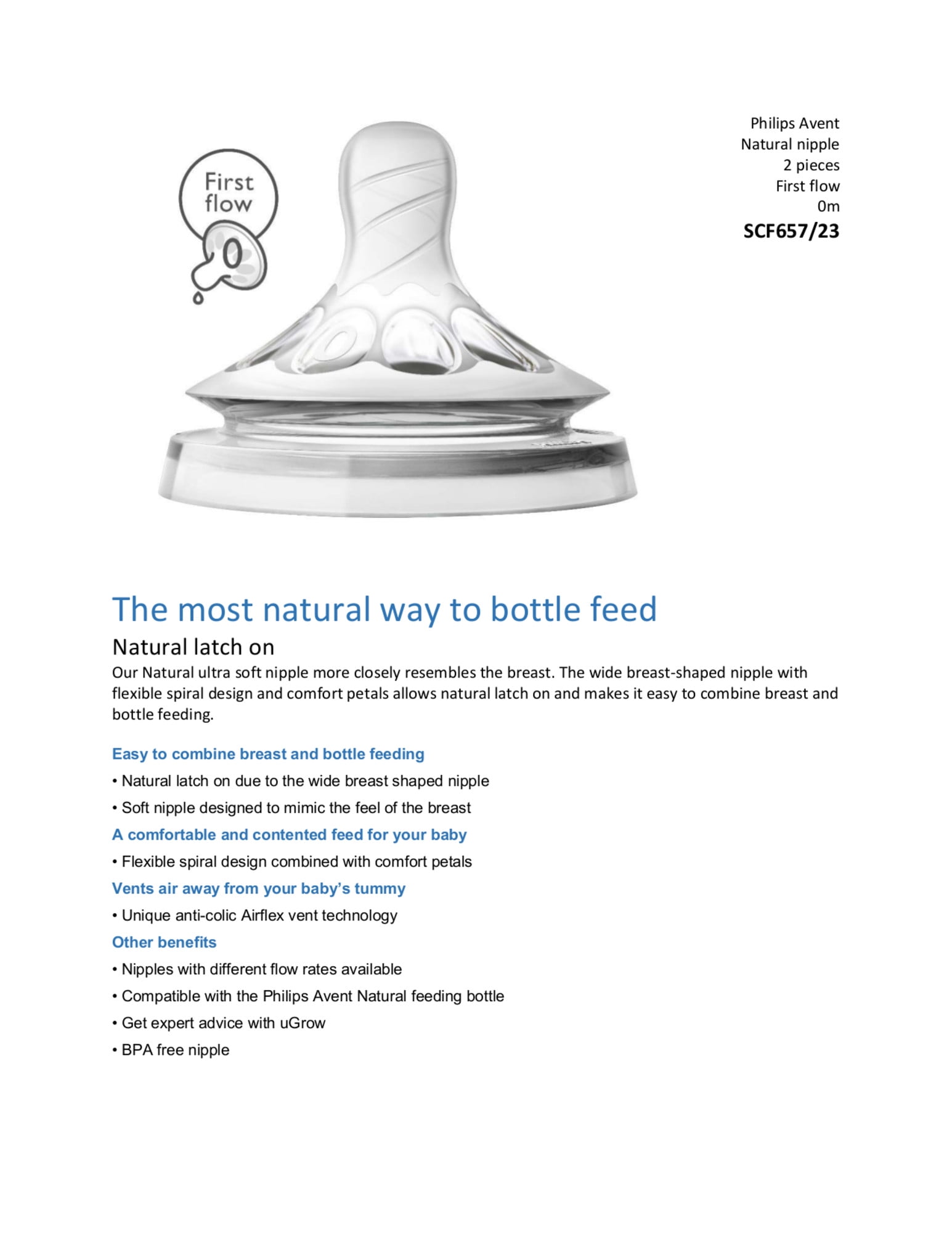 First flow

0

Philips Avent
Natural nipple
2 pieces
First flow
0m
SCF657/23

The most natural way to bottle feed

Natural latch on

Our Natural ultra soft nipple more closely resembles the breast. The wide breast-shaped nipple with flexible spiral design and comfort petals allows natural latch on and makes it easy to combine breast and bottle feeding.

Easy to combine breast and bottle feeding

• Natural latch on due to the wide breast shaped nipple

• Soft nipple designed to mimic the feel of the breast

A comfortable and contented feed for your baby

• Flexible spiral design combined with comfort petals

Vents air away from your baby's tummy

• Unique anti-colic Airflex vent technology

Other benefits

• Nipples with different flow rates available

• Compatible with the Philips Avent Natural feeding bottle

• Get expert advice with uGrow

• BPA free nipple